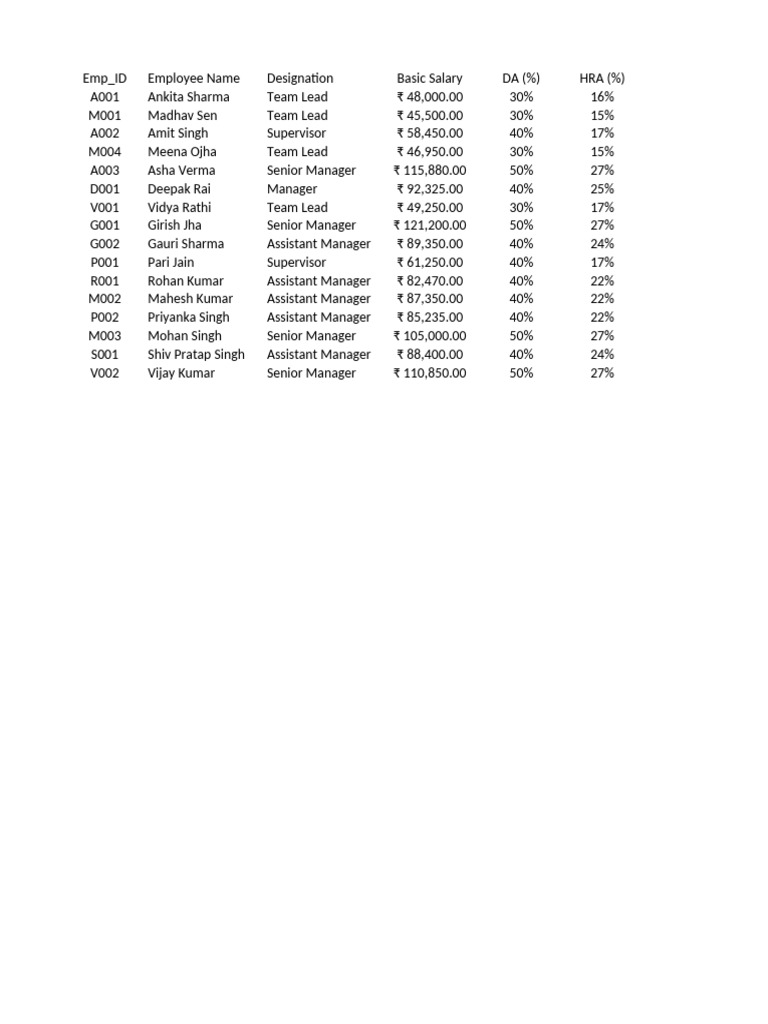 | Emp_ID | Employee Name | Designation | Basic Salary | DA (%) | HRA (%) |
|---|---|---|---|---|---|
| A001 | Ankita Sharma | Team Lead | ₹ 48,000.00 | 30% | 16% |
| M001 | Madhav Sen | Team Lead | ₹ 45,500.00 | 30% | 15% |
| A002 | Amit Singh | Supervisor | ₹ 58,450.00 | 40% | 17% |
| M004 | Meena Ojha | Team Lead | ₹ 46,950.00 | 30% | 15% |
| A003 | Asha Verma | Senior Manager | ₹ 115,880.00 | 50% | 27% |
| D001 | Deepak Rai | Manager | ₹ 92,325.00 | 40% | 25% |
| V001 | Vidya Rathi | Team Lead | ₹ 49,250.00 | 30% | 17% |
| G001 | Girish Jha | Senior Manager | ₹ 121,200.00 | 50% | 27% |
| G002 | Gauri Sharma | Assistant Manager | ₹ 89,350.00 | 40% | 24% |
| P001 | Pari Jain | Supervisor | ₹ 61,250.00 | 40% | 17% |
| R001 | Rohan Kumar | Assistant Manager | ₹ 82,470.00 | 40% | 22% |
| M002 | Mahesh Kumar | Assistant Manager | ₹ 87,350.00 | 40% | 22% |
| P002 | Priyanka Singh | Assistant Manager | ₹ 85,235.00 | 40% | 22% |
| M003 | Mohan Singh | Senior Manager | ₹ 105,000.00 | 50% | 27% |
| S001 | Shiv Pratap Singh | Assistant Manager | ₹ 88,400.00 | 40% | 24% |
| V002 | Vijay Kumar | Senior Manager | ₹ 110,850.00 | 50% | 27% |